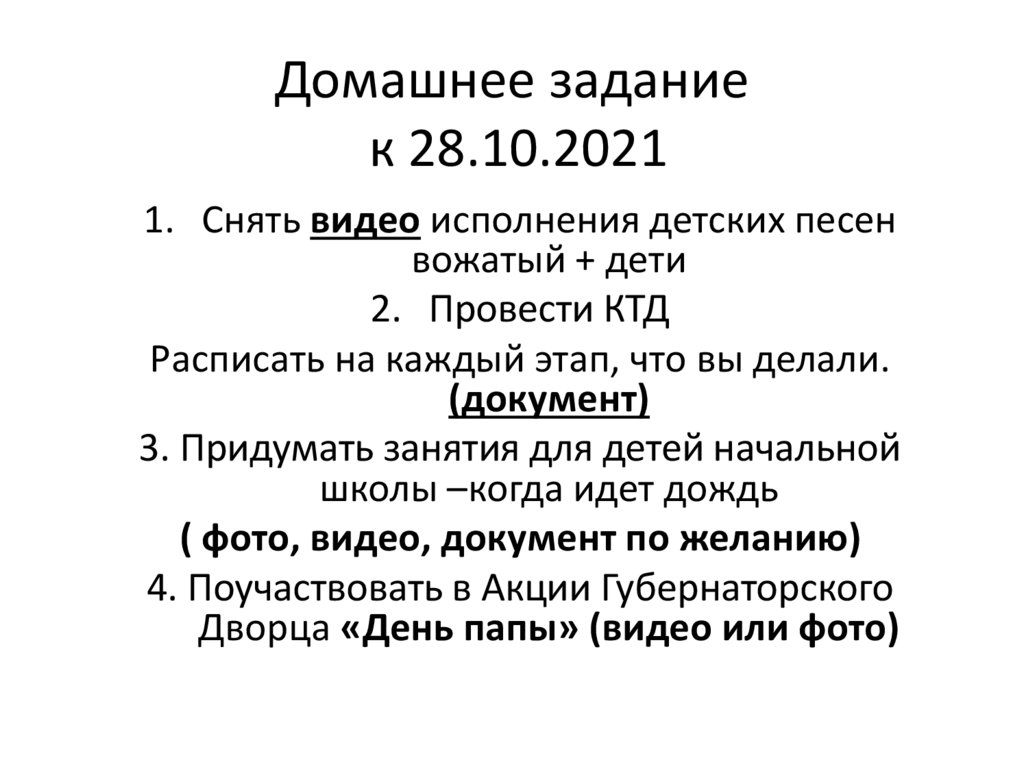 Домашнее задание к 28.10.2021

1. Снять видео исполнения детских песен вожатый + дети

2. Провести КТД

Расписать на каждый этап, что вы делали. (документ)

3. Придумать занятия для детей начальной школы –когда идет дождь

( фото, видео, документ по желанию)

4. Поучаствовать в Акции Губернаторского Дворца «День папы» (видео или фото)